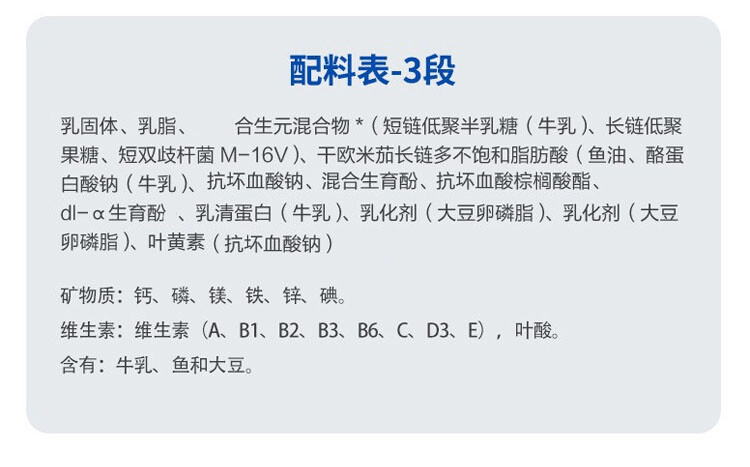 配料表-3段

乳固体、乳脂、　　合生元混合物 *（短链低聚半乳糖（牛乳）、长链低聚果糖、短双歧杆菌 M-16V）、干欧米茄长链多不饱和脂肪酸（鱼油、酪蛋白酸钠（牛乳）、抗坏血酸钠、混合生育酚、抗坏血酸棕榈酸酯、dl-α生育酚 、乳清蛋白（牛乳）、乳化剂（大豆卵磷脂）、乳化剂（大豆卵磷脂）、叶黄素（抗坏血酸钠）

矿物质：钙、磷、镁、铁、锌、碘。

维生素：维生素（A、B1、B2、B3、B6、C、D3、E），叶酸。

含有：牛乳、鱼和大豆。